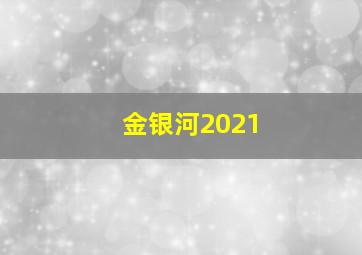 金银河2021